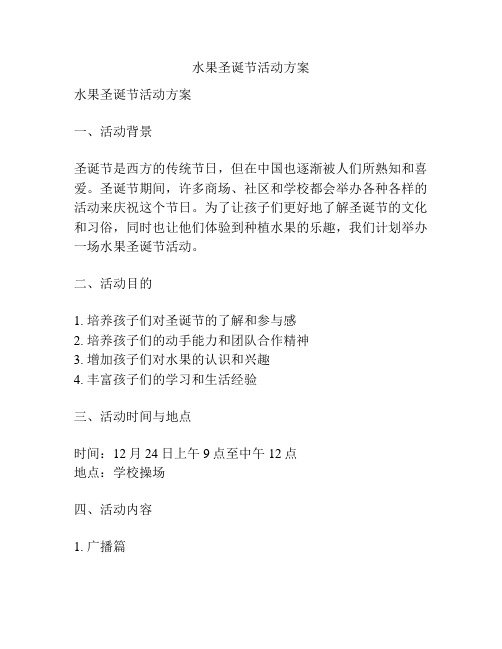 水果圣诞节活动方案

水果圣诞节活动方案

一、活动背景

圣诞节是西方的传统节日，但在中国也逐渐被人们所熟知和喜爱。圣诞节期间，许多商场、社区和学校都会举办各种各样的活动来庆祝这个节日。为了让孩子们更好地了解圣诞节的文化和习俗，同时也让他们体验到种植水果的乐趣，我们计划举办一场水果圣诞节活动。

二、活动目的

1. 培养孩子们对圣诞节的了解和参与感
2. 培养孩子们的动手能力和团队合作精神
3. 增加孩子们对水果的认识和兴趣
4. 丰富孩子们的学习和生活经验

三、活动时间与地点

时间：12 月 24 日上午 9 点至中午 12 点
地点：学校操场

四、活动内容

1. 广播篇